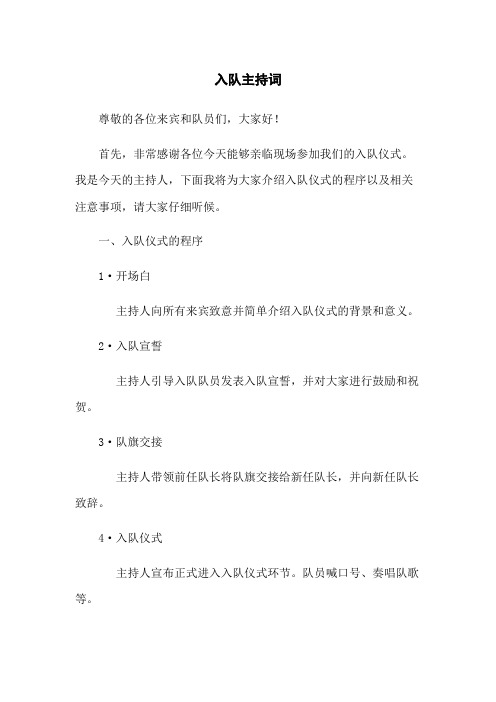 入队主持词

尊敬的各位来宾和队员们，大家好！

首先，非常感谢各位今天能够亲临现场参加我们的入队仪式。我是今天的主持人，下面我将为大家介绍入队仪式的程序以及相关注意事项，请大家仔细听候。

一、入队仪式的程序

1·开场白

主持人向所有来宾致意并简单介绍入队仪式的背景和意义。

2·入队宣誓

主持人引导入队队员发表入队宣誓，并对大家进行鼓励和祝贺。

3·队旗交接

主持人带领前任队长将队旗交接给新任队长，并向新任队长致辞。

4·入队仪式

主持人宣布正式进入入队仪式环节。队员喊口号、奏唱队歌等。